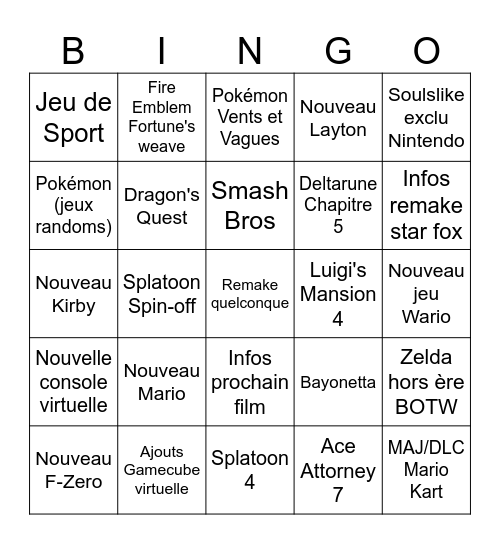 | B | I | N | G | O |
|---|---|---|---|---|
| Jeu de Sport | Fire Emblem Fortune's weave | Pokémon Vents et Vagues | Nouveau Layton | Soulslike exclu Nintendo |
| Pokémon (jeux randoms) | Dragon's Quest | Smash Bros | Deltarune Chapitre 5 | Infos remake star fox |
| Nouveau Kirby | Splatoon Spin-off | Remake quelconque | Luigi's Mansion 4 | Nouveau jeu Wario |
| Nouvelle console virtuelle | Nouveau Mario | Infos prochain film | Bayonetta | Zelda hors ère BOTW |
| Nouveau F-Zero | Ajouts Gamecube virtuelle | Splatoon 4 | Ace Attorney 7 | MAJ/DLC Mario Kart |